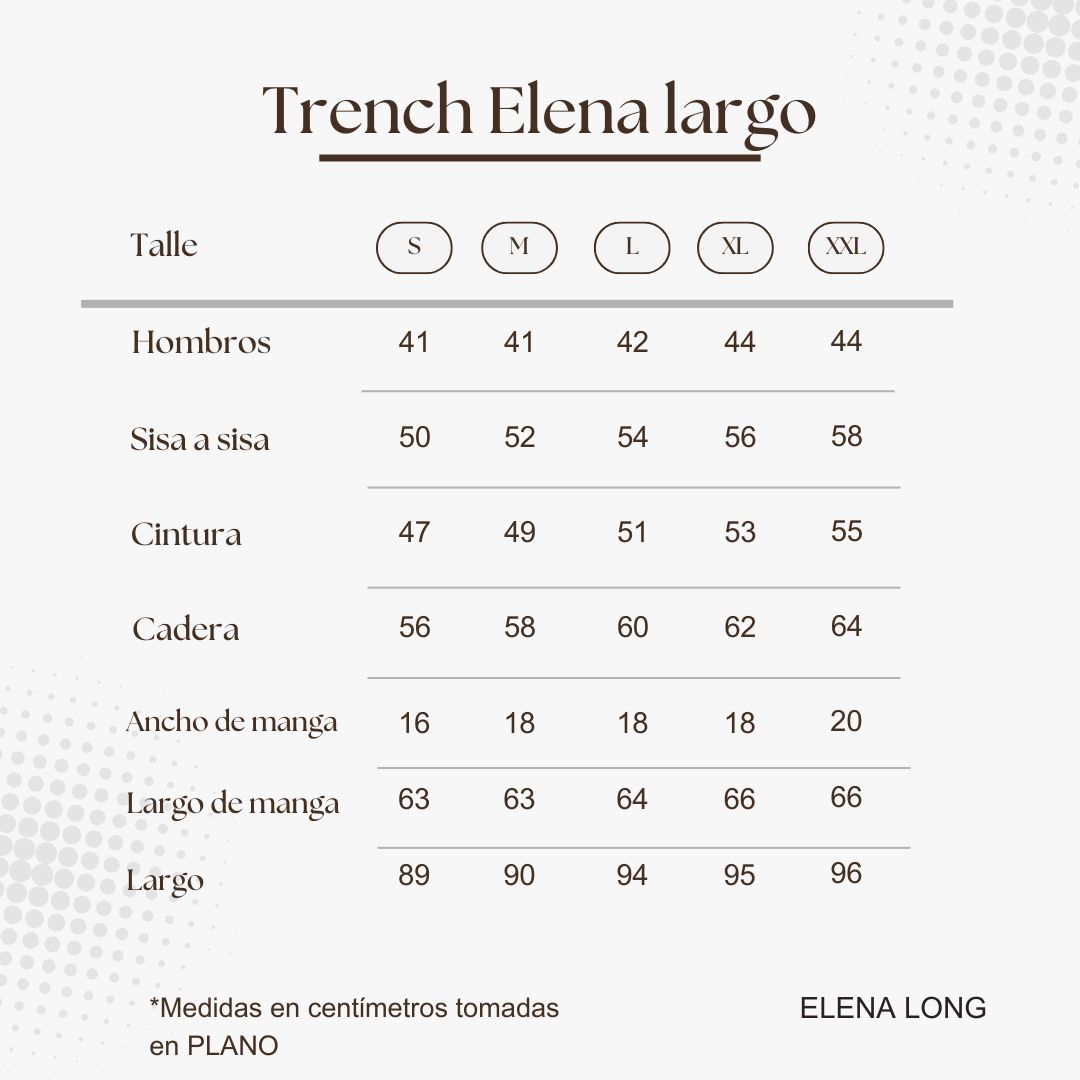 Trench Elena largo

| Talle | S | M | L | XL | XXL |
|---|---|---|---|---|---|
| Hombros | 41 | 41 | 42 | 44 | 44 |
| Sisa a sisa | 50 | 52 | 54 | 56 | 58 |
| Cintura | 47 | 49 | 51 | 53 | 55 |
| Cadera | 56 | 58 | 60 | 62 | 64 |
| Ancho de manga | 16 | 18 | 18 | 18 | 20 |
| Largo de manga | 63 | 63 | 64 | 66 | 66 |
| Largo | 89 | 90 | 94 | 95 | 96 |

*Medidas en centímetros tomadas en PLANO

ELENA LONG